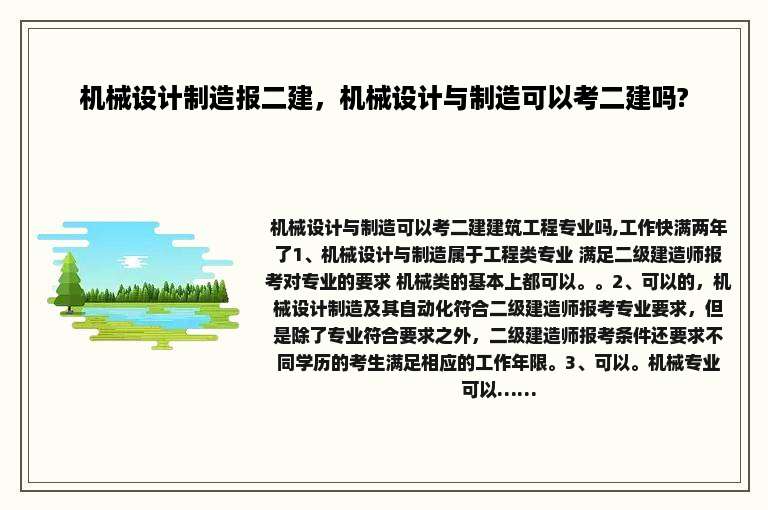 机械设计制造报二建，机械设计与制造可以考二建吗?

机械设计与制造可以考二建建筑工程专业吗,工作快满两年了1、机械设计与制造属于工程类专业 满足二级建造师报考对专业的要求 机械类的基本上都可以。。2、可以的，机械设计制造及其自动化符合二级建造师报考专业要求，但是除了专业符合要求之外，二级建造师报考条件还要求不同学历的考生满足相应的工作年限。3、可以。机械专业可以......